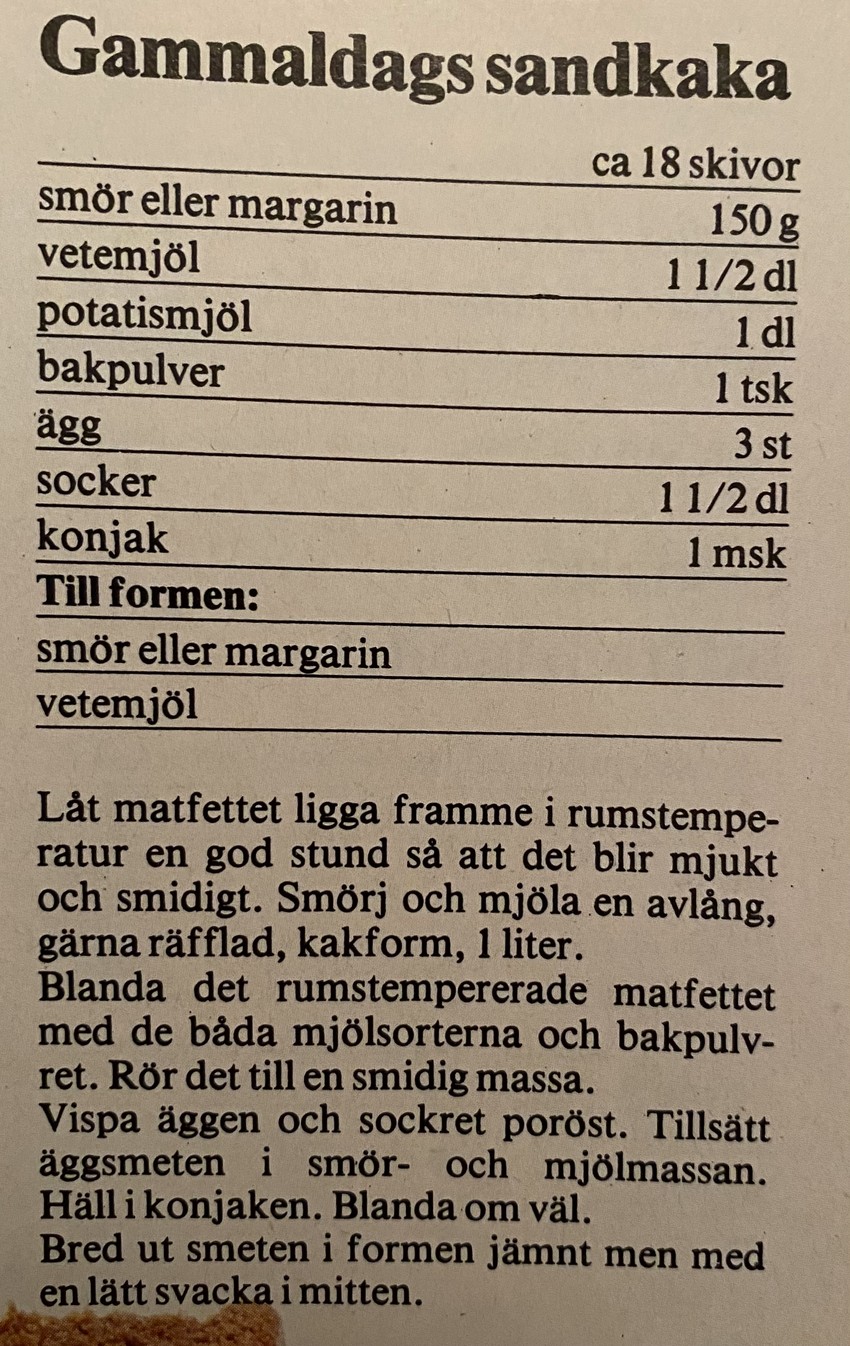 Gammaldags sandkaka

ca 18 skivor
smör eller margarin 150 g
vetemjöl 1 1/2 dl
potatismjöl 1 dl
bakpulver 1 tsk
ägg 3 st
socker 1 1/2 dl
konjak 1 msk
Till formen:
smör eller margarin
vetemjöl

Låt matfettet ligga framme i rumstemperatur en god stund så att det blir mjukt och smidigt. Smörj och mjöla en avlång, gärna räfflad, kakform, 1 liter.
Blanda det rumstempererade matfettet med de båda mjölsorterna och bakpulvret. Rör det till en smidig massa.
Vispa äggen och sockret poröst. Tillsätt äggsmeten i smör- och mjölmassan. Häll i konjaken. Blanda om väl.
Bred ut smeten i formen jämnt men med en lätt svacka i mitten.